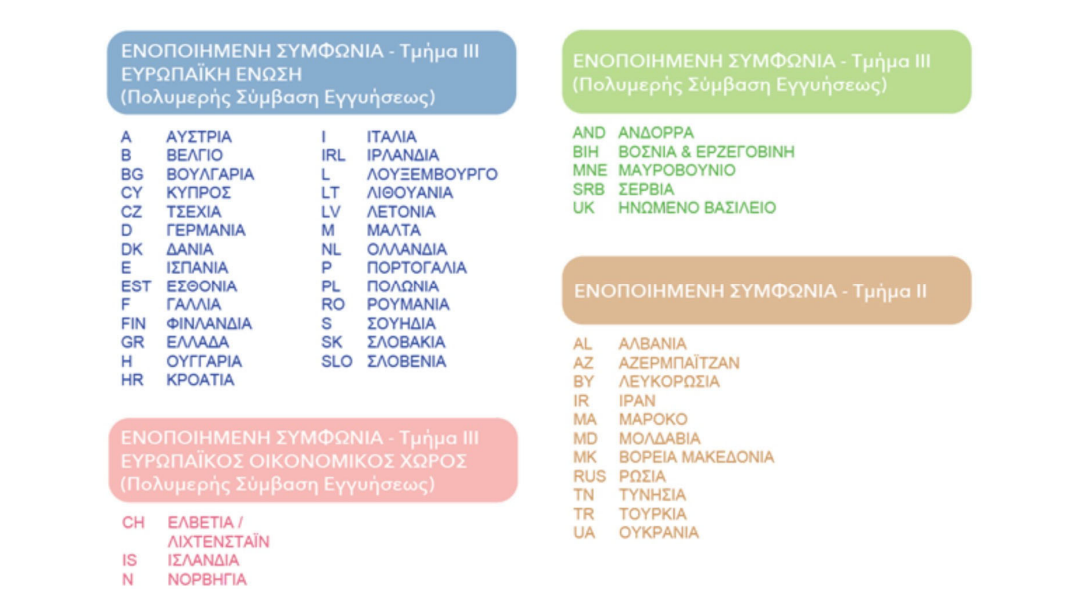 ΕΝΟΠΟΙΗΜΕΝΗ ΣΥΜΦΩΝΙΑ - Τμήμα ΙΙΙ
ΕΥΡΩΠΑΪΚΗ ΕΝΩΣΗ
(Πολυμερής Σύμβαση Εγγυήσεως)

A ΑΥΣΤΡΙΑ
B ΒΕΛΓΙΟ
BG ΒΟΥΛΓΑΡΙΑ
CY ΚΥΠΡΟΣ
CZ ΤΣΕΧΙΑ
D ΓΕΡΜΑΝΙΑ
DK ΔΑΝΙΑ
E ΙΣΠΑΝΙΑ
EST ΕΣΘΟΝΙΑ
F ΓΑΛΛΙΑ
FIN ΦΙΝΛΑΝΔΙΑ
GR ΕΛΛΑΔΑ
H ΟΥΓΓΑΡΙΑ
HR ΚΡΟΑΤΙΑ

I ΙΤΑΛΙΑ
IRL ΙΡΛΑΝΔΙΑ
L ΛΟΥΞΕΜΒΟΥΡΓΟ
LT ΛΙΘΟΥΑΝΙΑ
LV ΛΕΤΟΝΙΑ
M ΜΑΛΤΑ
NL ΟΛΛΑΝΔΙΑ
P ΠΟΡΤΟΓΑΛΙΑ
PL ΠΟΛΩΝΙΑ
RO ΡΟΥΜΑΝΙΑ
S ΣΟΥΗΔΙΑ
SK ΣΛΟΒΑΚΙΑ
SLO ΣΛΟΒΕΝΙΑ

ΕΝΟΠΟΙΗΜΕΝΗ ΣΥΜΦΩΝΙΑ - Τμήμα ΙΙΙ
ΕΥΡΩΠΑΪΚΟΣ ΟΙΚΟΝΟΜΙΚΟΣ ΧΩΡΟΣ
(Πολυμερής Σύμβαση Εγγυήσεως)

CH ΕΛΒΕΤΙΑ / ΛΙΧΤΕΝΣΤΑΪΝ
IS ΙΣΛΑΝΔΙΑ
N ΝΟΡΒΗΓΙΑ

ΕΝΟΠΟΙΗΜΕΝΗ ΣΥΜΦΩΝΙΑ - Τμήμα ΙΙΙ
(Πολυμερής Σύμβαση Εγγυήσεως)

AND ΑΝΔΟΡΡΑ
BIH ΒΟΣΝΙΑ & ΕΡΖΕΓΟΒΙΝΗ
MNE ΜΑΥΡΟΒΟΥΝΙΟ
SRB ΣΕΡΒΙΑ
UK ΗΝΩΜΕΝΟ ΒΑΣΙΛΕΙΟ

ΕΝΟΠΟΙΗΜΕΝΗ ΣΥΜΦΩΝΙΑ - Τμήμα ΙΙ

AL ΑΛΒΑΝΙΑ
AZ ΑΖΕΡΜΠΑΪΤΖΑΝ
BY ΛΕΥΚΟΡΩΣΙΑ
IR ΙΡΑΝ
MA ΜΑΡΟΚΟ
MD ΜΟΛΔΑΒΙΑ
MK ΒΟΡΕΙΑ ΜΑΚΕΔΟΝΙΑ
RUS ΡΩΣΙΑ
TN ΤΥΝΗΣΙΑ
TR ΤΟΥΡΚΙΑ
UA ΟΥΚΡΑΝΙΑ